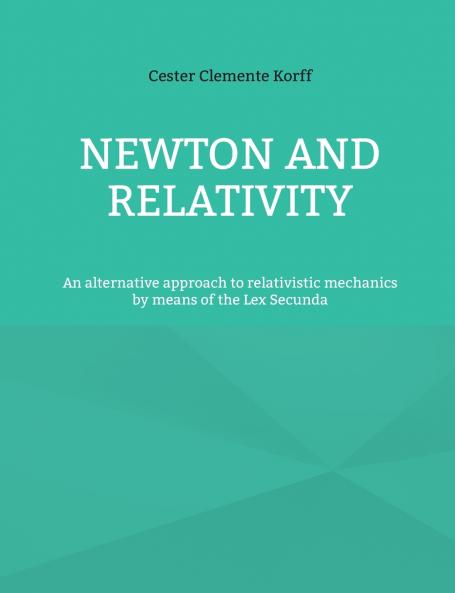 Cester Clemente Korff

NEWTON AND RELATIVITY

An alternative approach to relativistic mechanics by means of the Lex Secunda